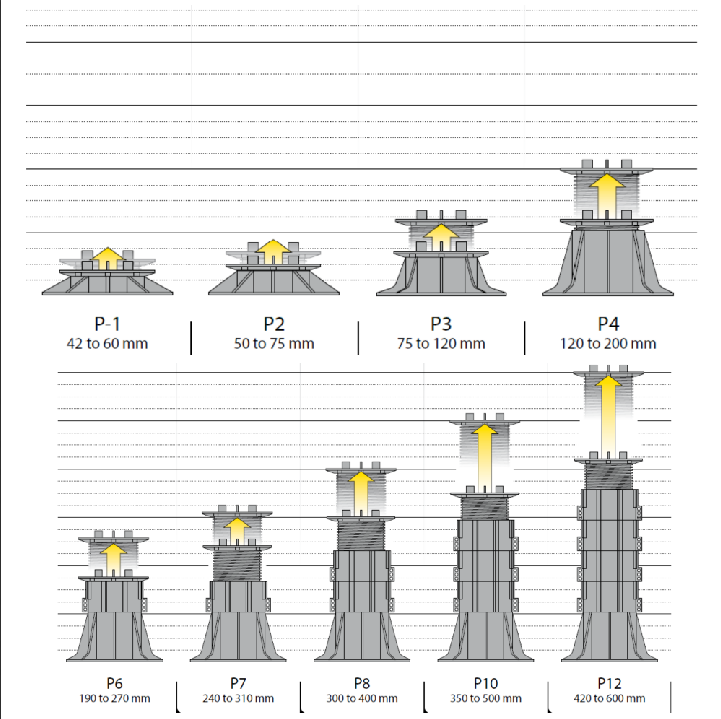 P-1
42 to 60 mm

P2
50 to 75 mm

P3
75 to 120 mm

P4
120 to 200 mm

P6
190 to 270 mm

P7
240 to 310 mm

P8
300 to 400 mm

P10
350 to 500 mm

P12
420 to 600 mm